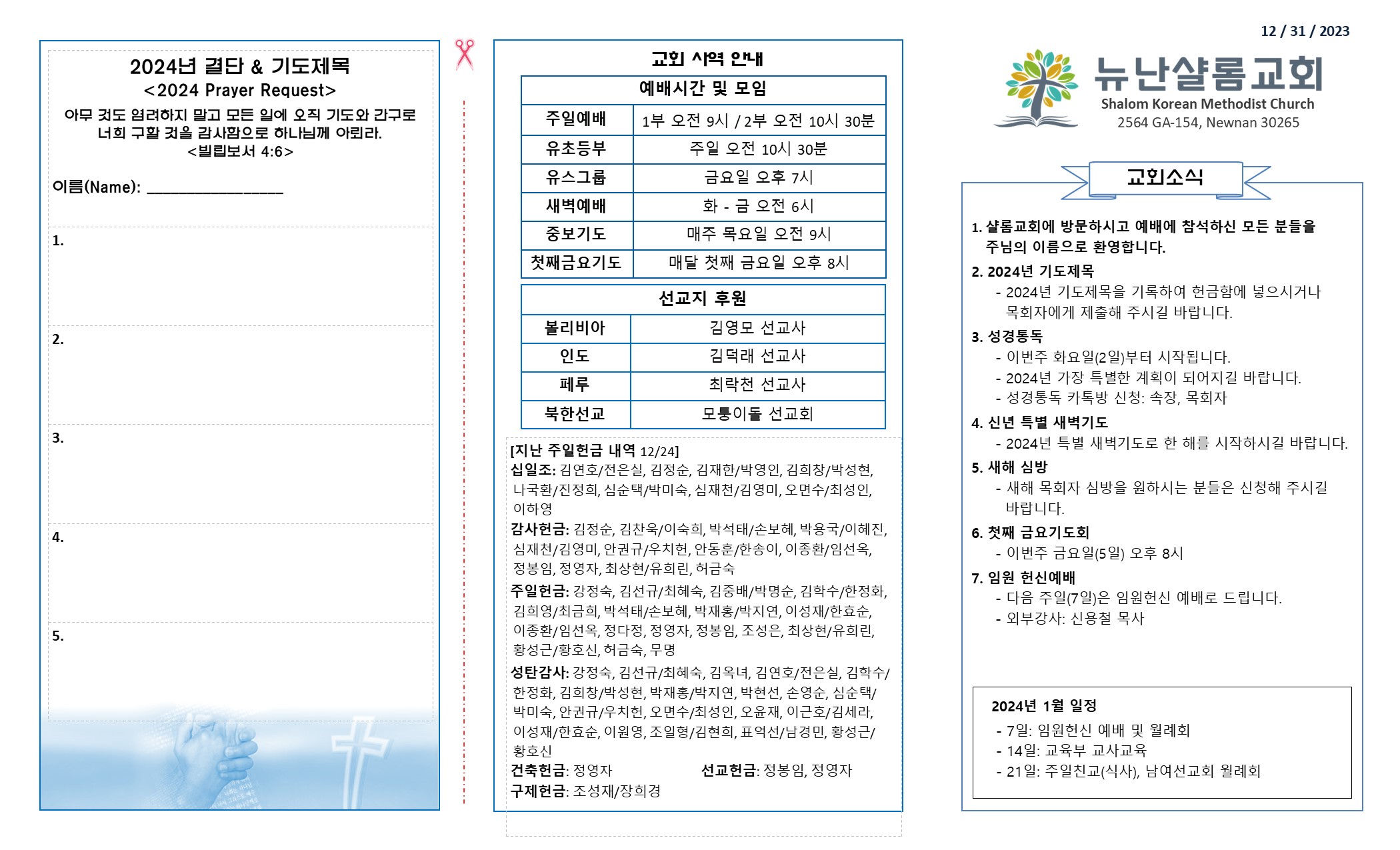 2024년 결단 & 기도제목
<2024 Prayer Request>
아무 것도 염려하지 말고 모든 일에 오직 기도와 간구로 너희 구할 것을 감사함으로 하나님께 아뢰라.
<빌립보서 4:6>

이름(Name): ____

1.

2.

3.

4.

5.

교회 사역 안내

| 예배시간 및 모임 | |
|---|---|
| 주일예배 | 1부 오전 9시 / 2부 오전 10시 30분 |
| 유초등부 | 주일 오전 10시 30분 |
| 유스그룹 | 금요일 오후 7시 |
| 새벽예배 | 화 - 금 오전 6시 |
| 중보기도 | 매주 목요일 오전 9시 |
| 첫째금요기도 | 매달 첫째 금요일 오후 8시 |

| 선교지 후원 | |
|---|---|
| 볼리비아 | 김영모 선교사 |
| 인도 | 김덕래 선교사 |
| 페루 | 최락천 선교사 |
| 북한선교 | 모퉁이돌 선교회 |

[지난 주일헌금 내역 12/24]
십일조: 김연호/전은실, 김정순, 김재한/박영인, 김희창/박성현, 나국환/진정희, 심순택/박미숙, 심재천/김영미, 오면수/최성인, 이하영
감사헌금: 김정순, 김찬욱/이숙희, 박석태/손보혜, 박용국/이혜진, 심재천/김영미, 안권규/우치헌, 안동훈/한송이, 이종환/임선옥, 정봉임, 정영자, 최상현/유희린, 허금숙
주일헌금: 강정숙, 김선규/최혜숙, 김중배/박명순, 김학수/한정화, 김희영/최금희, 박석태/손보혜, 박재홍/박지연, 이성재/한효순, 이종환/임선옥, 정다정, 정영자, 정봉임, 조성은, 최상현/유희린, 황성근/황호신, 허금숙, 무명
성탄감사: 강정숙, 김선규/최혜숙, 김옥녀, 김연호/전은실, 김학수/한정화, 김희창/박성현, 박재홍/박지연, 박현선, 손영순, 심순택/박미숙, 안권규/우치헌, 오면수/최성인, 오윤재, 이근호/김세라, 이성재/한효순, 이원영, 조일형/김현희, 표억선/남경민, 황성근/황호신
건축헌금: 정영자 선교헌금: 정봉임, 정영자
구제헌금: 조성재/장희경

12 / 31 / 2023

뉴난샬롬교회
Shalom Korean Methodist Church
2564 GA-154, Newnan 30265

교회소식

1. 샬롬교회에 방문하시고 예배에 참석하신 모든 분들을 주님의 이름으로 환영합니다.
2. 2024년 기도제목
- 2024년 기도제목을 기록하여 헌금함에 넣으시거나 목회자에게 제출해 주시길 바랍니다.
3. 성경통독
- 이번주 화요일(2일)부터 시작됩니다.
- 2024년 가장 특별한 계획이 되어지길 바랍니다.
- 성경통독 카톡방 신청: 속장, 목회자
4. 신년 특별 새벽기도
- 2024년 특별 새벽기도로 한 해를 시작하시길 바랍니다.
5. 새해 심방
- 새해 목회자 심방을 원하시는 분들은 신청해 주시길 바랍니다.
6. 첫째 금요기도회
- 이번주 금요일(5일) 오후 8시
7. 임원 헌신예배
- 다음 주일(7일)은 임원헌신 예배로 드립니다.
- 외부강사: 신용철 목사

2024년 1월 일정
- 7일: 임원헌신 예배 및 월례회
- 14일: 교육부 교사교육
- 21일: 주일친교(식사), 남여선교회 월례회